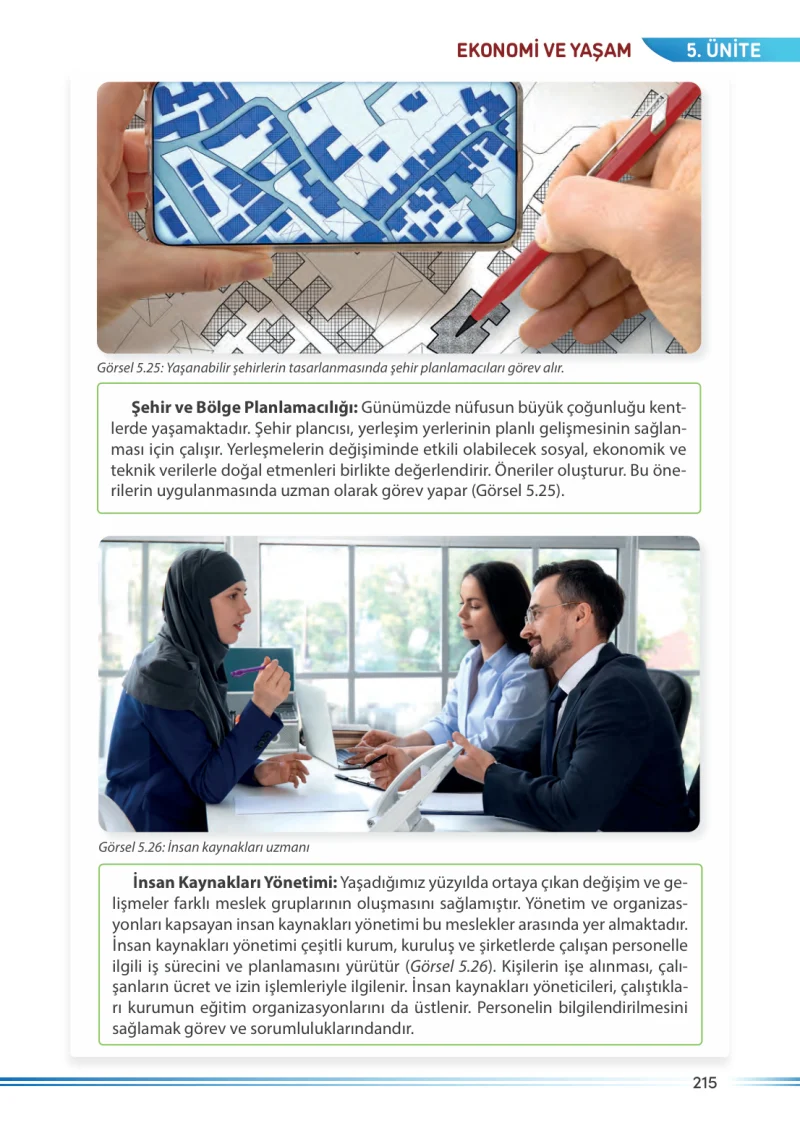 EKONOMİ VE YAŞAM 5. ÜNİTE

Görsel 5.25: Yaşanabilir şehirlerin tasarlanmasında şehir planlamacıları görev alır.

Şehir ve Bölge Planlamacılığı: Günümüzde nüfusun büyük çoğunluğu kentlerde yaşamaktadır. Şehir plancısı, yerleşim yerlerinin planlı gelişmesinin sağlanması için çalışır. Yerleşmelerin değişiminde etkili olabilecek sosyal, ekonomik ve teknik verilerle doğal etmenleri birlikte değerlendirir. Öneriler oluşturur. Bu önerilerin uygulanmasında uzman olarak görev yapar (Görsel 5.25).

Görsel 5.26: İnsan kaynakları uzmanı

İnsan Kaynakları Yönetimi: Yaşadığımız yüzyılda ortaya çıkan değişim ve gelişmeler farklı meslek gruplarının oluşmasını sağlamıştır. Yönetim ve organizasyonları kapsayan insan kaynakları yönetimi bu meslekler arasında yer almaktadır. İnsan kaynakları yönetimi çeşitli kurum, kuruluş ve şirketlerde çalışan personelle ilgili iş sürecini ve planlamasını yürütür (Görsel 5.26). Kişilerin işe alınması, çalışanların ücret ve izin işlemleriyle ilgilenir. İnsan kaynakları yöneticileri, çalıştıkları kurumun eğitim organizasyonlarını da üstlenir. Personelin bilgilendirilmesini sağlamak görev ve sorumluluklarındandır.

215